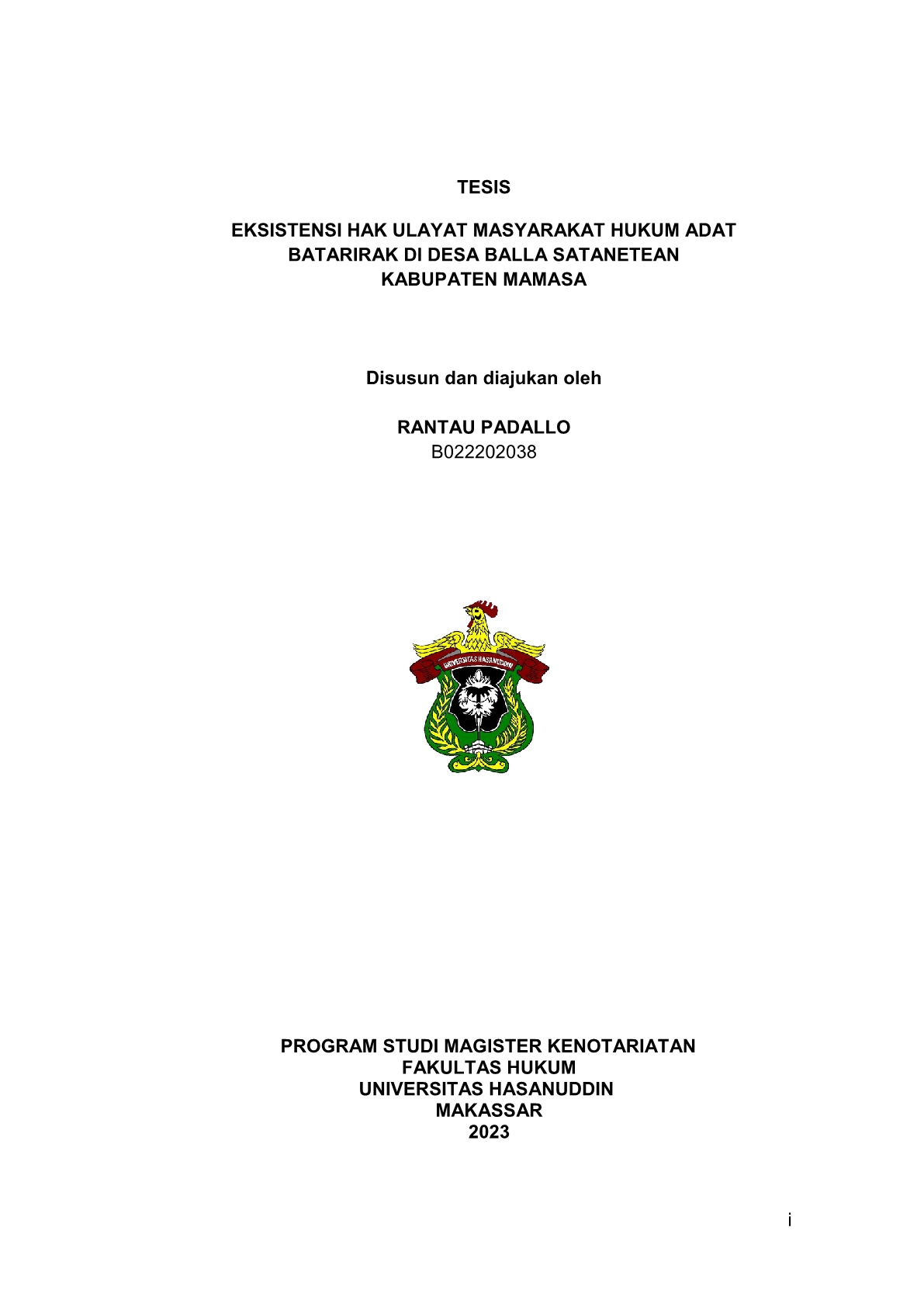 TESIS

EKSISTENSI HAK ULAYAT MASYARAKAT HUKUM ADAT BATARIRAK DI DESA BALLA SATANETEAN KABUPATEN MAMASA

Disusun dan diajukan oleh

RANTAU PADALLO
B022202038

UNIVERSITAS HASANUDDIN

PROGRAM STUDI MAGISTER KENOTARIATAN
FAKULTAS HUKUM
UNIVERSITAS HASANUDDIN
MAKASSAR
2023

i